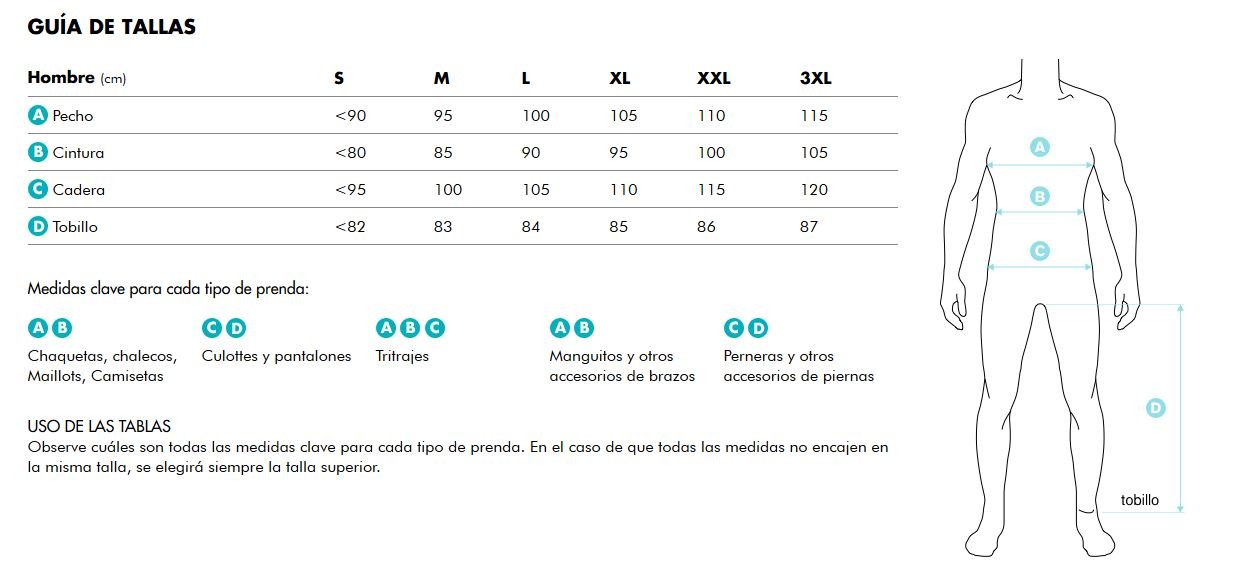 GUÍA DE TALLAS

| Hombre (cm) | S | M | L | XL | XXL | 3XL |
|---|---|---|---|---|---|---|
| A Pecho | <90 | 95 | 100 | 105 | 110 | 115 |
| B Cintura | <80 | 85 | 90 | 95 | 100 | 105 |
| C Cadera | <95 | 100 | 105 | 110 | 115 | 120 |
| D Tobillo | <82 | 83 | 84 | 85 | 86 | 87 |

Medidas clave para cada tipo de prenda:

A B
Chaquetas, chalecos, Maillots, Camisetas

C D
Culottes y pantalones

A B C
Tritrajes

A B
Manguitos y otros accesorios de brazos

C D
Perneras y otros accesorios de piernas

USO DE LAS TABLAS
Observe cuáles son todas las medidas clave para cada tipo de prenda. En el caso de que todas las medidas no encajen en la misma talla, se elegirá siempre la talla superior.

A
B
C
D
tobillo